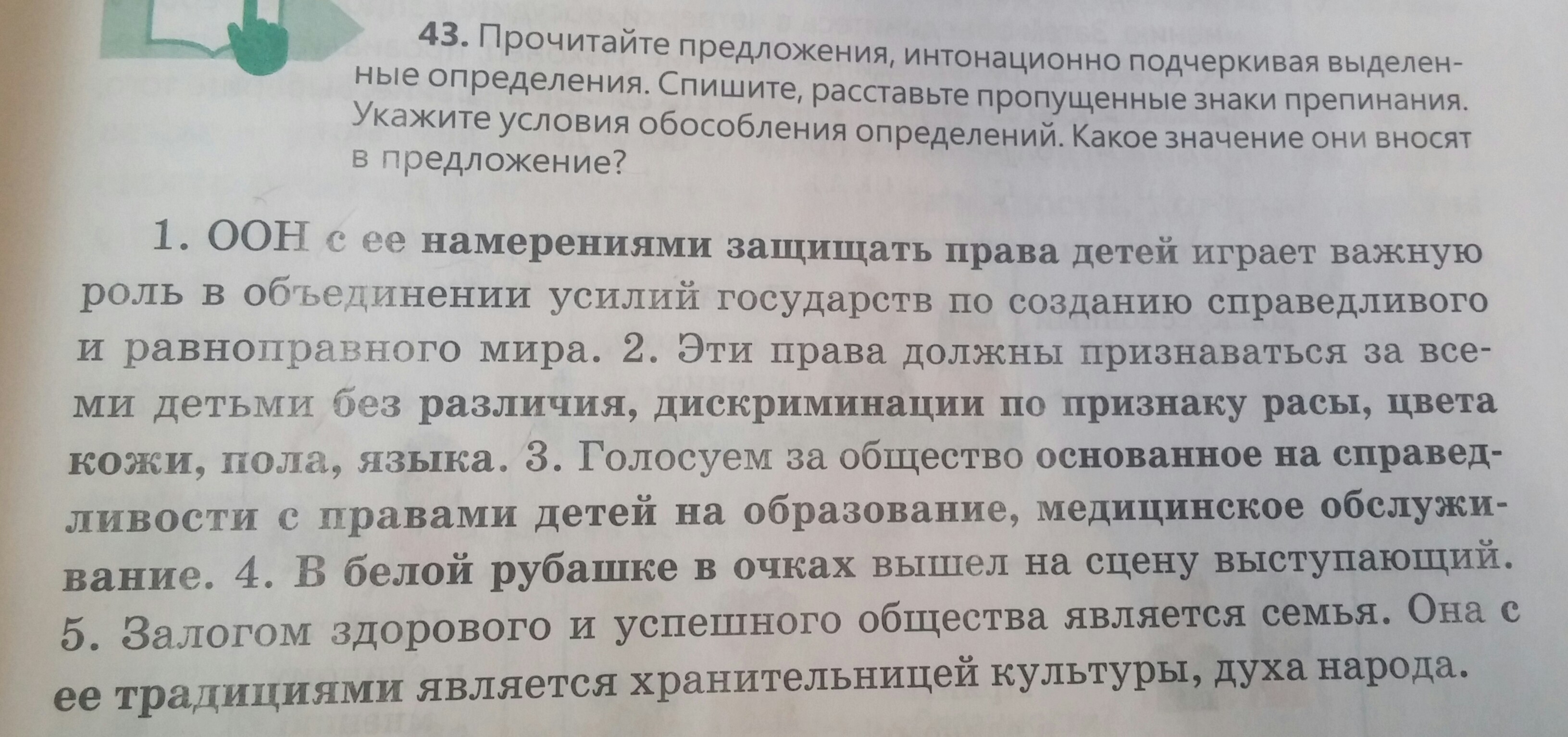 43. Прочитайте предложения, интонационно подчеркивая выделенные определения. Спишите, расставьте пропущенные знаки препинания. Укажите условия обособления определений. Какое значение они вносят в предложение?

1. ООН с ее намерениями защищать права детей играет важную роль в объединении усилий государств по созданию справедливого и равноправного мира. 2. Эти права должны признаваться за всеми детьми без различия, дискриминации по признаку расы, цвета кожи, пола, языка. 3. Голосуем за общество основанное на справедливости с правами детей на образование, медицинское обслуживание. 4. В белой рубашке в очках вышел на сцену выступающий. 5. Залогом здорового и успешного общества является семья. Она с ее традициями является хранительницей культуры, духа народа.